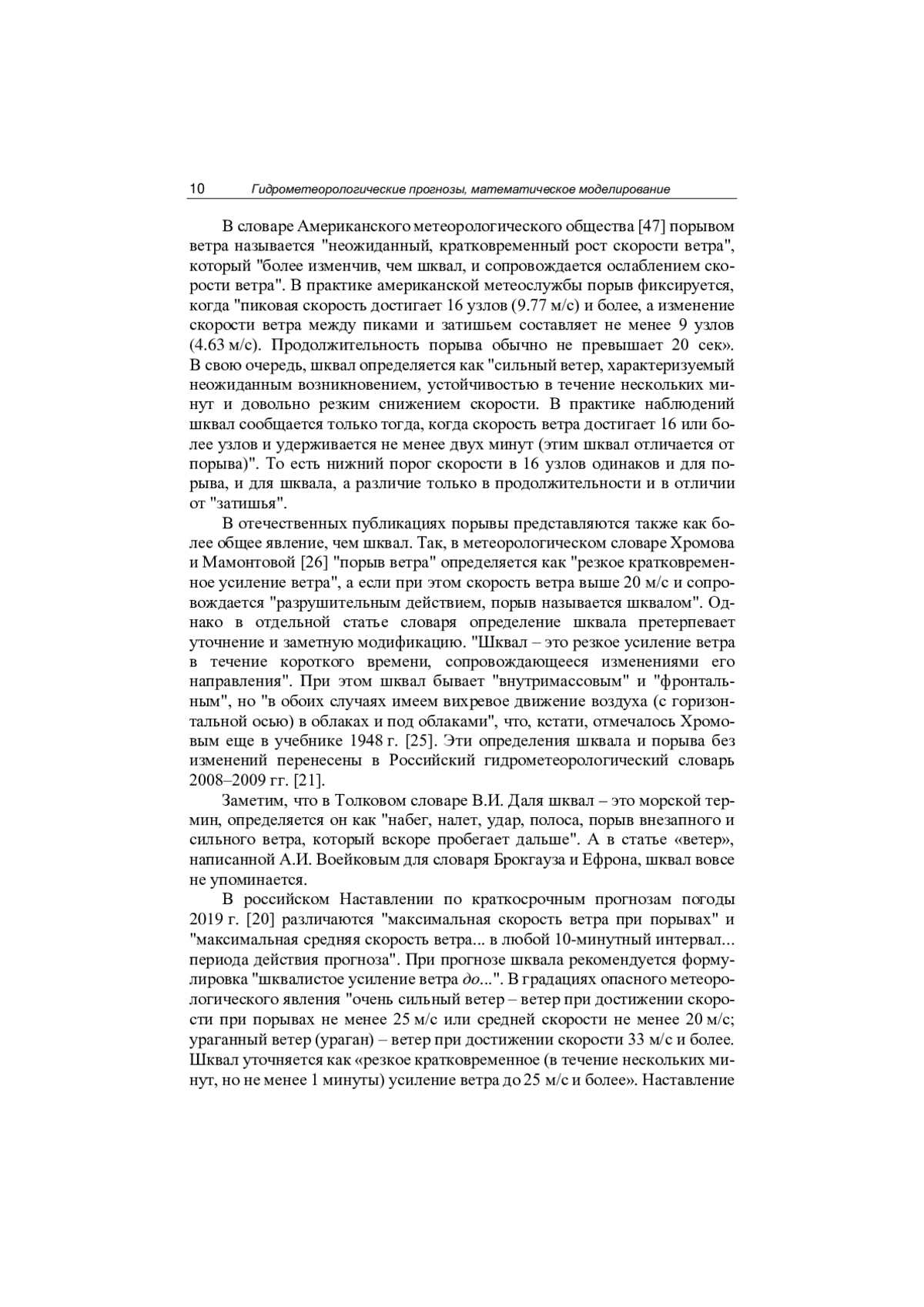 10 Гидрометеорологические прогнозы, математическое моделирование

В словаре Американского метеорологического общества [47] порывом ветра называется "неожиданный, кратковременный рост скорости ветра", который "более изменчив, чем шквал, и сопровождается ослаблением скорости ветра". В практике американской метеослужбы порыв фиксируется, когда "пиковая скорость достигает 16 узлов (9.77 м/с) и более, а изменение скорости ветра между пиками и затишьем составляет не менее 9 узлов (4.63 м/с). Продолжительность порыва обычно не превышает 20 сек». В свою очередь, шквал определяется как "сильный ветер, характеризуемый неожиданным возникновением, устойчивостью в течение нескольких минут и довольно резким снижением скорости. В практике наблюдений шквал сообщается только тогда, когда скорость ветра достигает 16 или более узлов и удерживается не менее двух минут (этим шквал отличается от порыва)". То есть нижний порог скорости в 16 узлов одинаков и для порыва, и для шквала, а различие только в продолжительности и в отличии от "затишья".

В отечественных публикациях порывы представляются также как более общее явление, чем шквал. Так, в метеорологическом словаре Хромова и Мамонтовой [26] "порыв ветра" определяется как "резкое кратковременное усиление ветра", а если при этом скорость ветра выше 20 м/с и сопровождается "разрушительным действием, порыв называется шквалом". Однако в отдельной статье словаря определение шквала претерпевает уточнение и заметную модификацию. "Шквал – это резкое усиление ветра в течение короткого времени, сопровождающееся изменениями его направления". При этом шквал бывает "внутримассовым" и "фронтальным", но "в обоих случаях имеем вихревое движение воздуха (с горизонтальной осью) в облаках и под облаками", что, кстати, отмечалось Хромовым еще в учебнике 1948 г. [25]. Эти определения шквала и порыва без изменений перенесены в Российский гидрометеорологический словарь 2008–2009 гг. [21].

Заметим, что в Толковом словаре В.И. Даля шквал – это морской термин, определяется он как "набег, налет, удар, полоса, порыв внезапного и сильного ветра, который вскоре пробегает дальше". А в статье «ветер», написанной А.И. Воейковым для словаря Брокгауза и Ефрона, шквал вовсе не упоминается.

В российском Наставлении по краткосрочным прогнозам погоды 2019 г. [20] различаются "максимальная скорость ветра при порывах" и "максимальная средняя скорость ветра... в любой 10-минутный интервал... периода действия прогноза". При прогнозе шквала рекомендуется формулировка "шквалистое усиление ветра до...". В градациях опасного метеорологического явления "очень сильный ветер – ветер при достижении скорости при порывах не менее 25 м/с или средней скорости не менее 20 м/с; ураганный ветер (ураган) – ветер при достижении скорости 33 м/с и более. Шквал уточняется как «резкое кратковременное (в течение нескольких минут, но не менее 1 минуты) усиление ветра до 25 м/с и более». Наставление